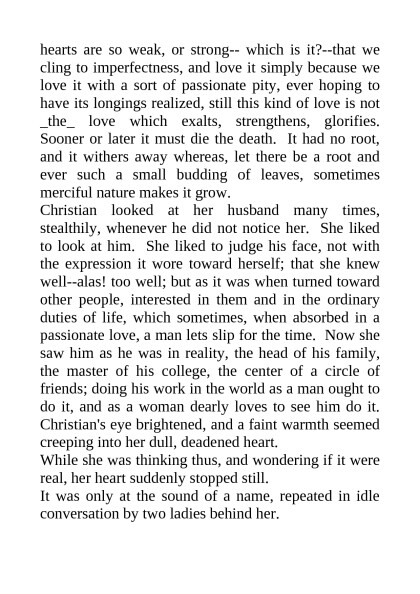 hearts are so weak, or strong-- which is it?--that we cling to imperfectness, and love it simply because we love it with a sort of passionate pity, ever hoping to have its longings realized, still this kind of love is not _the_ love which exalts, strengthens, glorifies. Sooner or later it must die the death. It had no root, and it withers away whereas, let there be a root and ever such a small budding of leaves, sometimes merciful nature makes it grow.
Christian looked at her husband many times, stealthily, whenever he did not notice her. She liked to look at him. She liked to judge his face, not with the expression it wore toward herself; that she knew well--alas! too well; but as it was when turned toward other people, interested in them and in the ordinary duties of life, which sometimes, when absorbed in a passionate love, a man lets slip for the time. Now she saw him as he was in reality, the head of his family, the master of his college, the center of a circle of friends; doing his work in the world as a man ought to do it, and as a woman dearly loves to see him do it. Christian's eye brightened, and a faint warmth seemed creeping into her dull, deadened heart.
While she was thinking thus, and wondering if it were real, her heart suddenly stopped still.
It was only at the sound of a name, repeated in idle conversation by two ladies behind her.